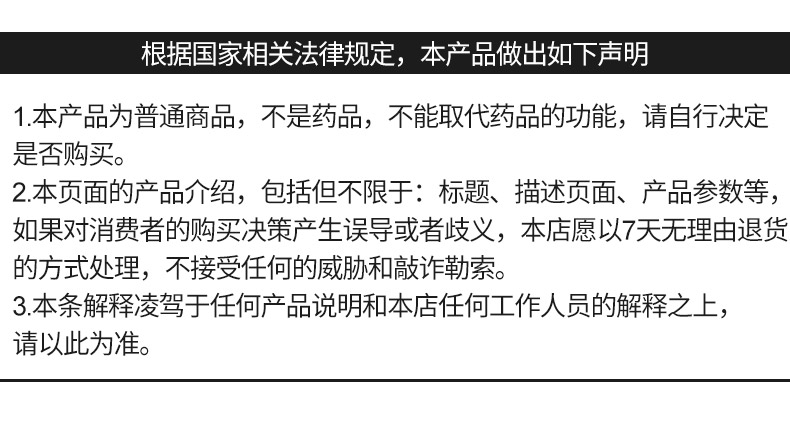 根据国家相关法律规定，本产品做出如下声明

1.本产品为普通商品，不是药品，不能取代药品的功能，请自行决定是否购买。
2.本页面的产品介绍，包括但不限于：标题、描述页面、产品参数等，如果对消费者的购买决策产生误导或者歧义，本店愿以7天无理由退货的方式处理，不接受任何的威胁和敲诈勒索。
3.本条解释凌驾于任何产品说明和本店任何工作人员的解释之上，请以此为准。